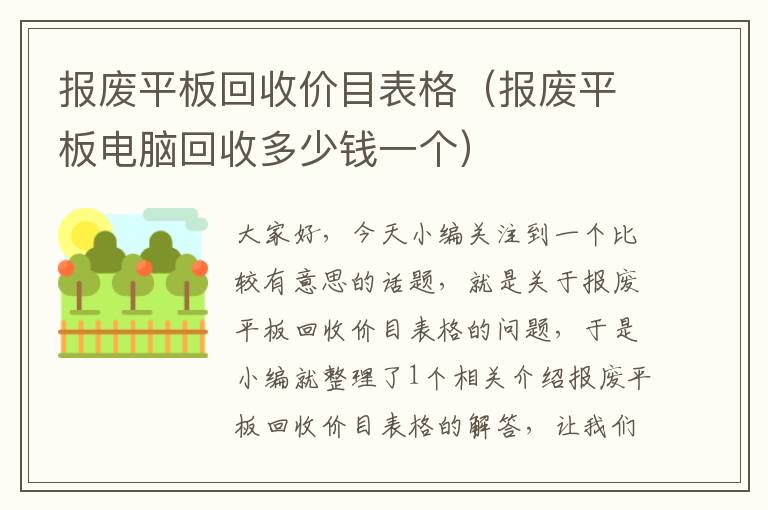 报废平板回收价目表格（报废平板电脑回收多少钱一个）

大家好，今天小编关注到一个比较有意思的话题，就是关于报废平板回收价目表格的问题，于是小编就整理了1个相关介绍报废平板回收价目表格的解答，让我们